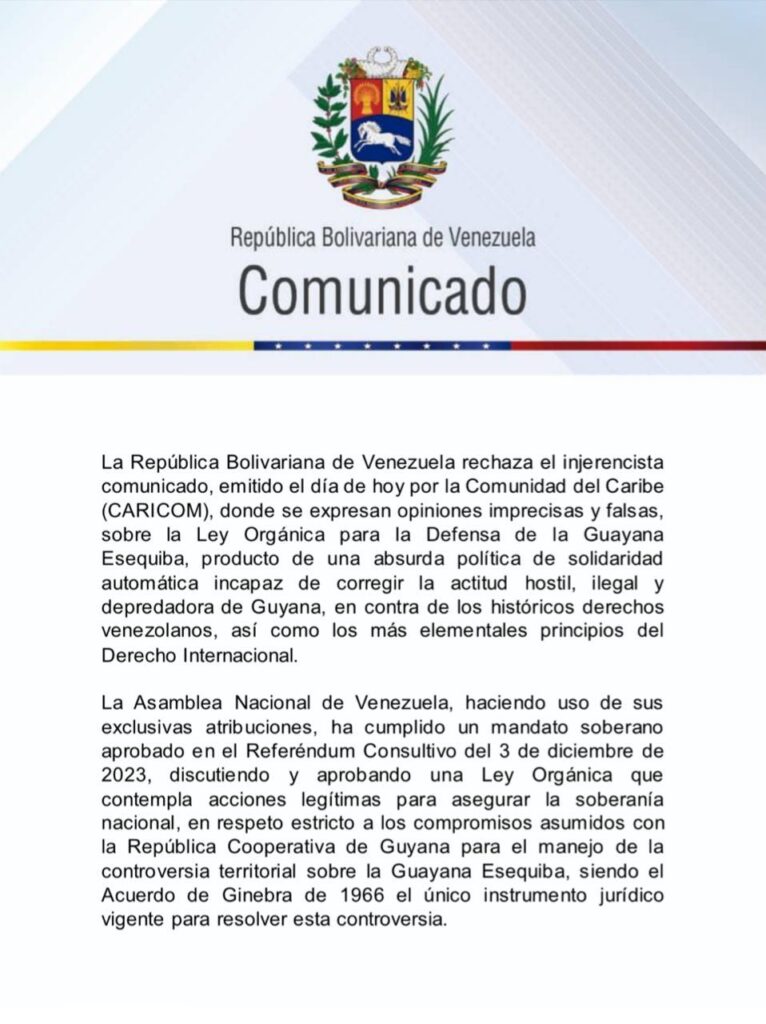 República Bolivariana de Venezuela
Comunicado

La República Bolivariana de Venezuela rechaza el injerencista comunicado, emitido el día de hoy por la Comunidad del Caribe (CARICOM), donde se expresan opiniones imprecisas y falsas, sobre la Ley Orgánica para la Defensa de la Guayana Esequiba, producto de una absurda política de solidaridad automática incapaz de corregir la actitud hostil, ilegal y depredadora de Guyana, en contra de los históricos derechos venezolanos, así como los más elementales principios del Derecho Internacional.

La Asamblea Nacional de Venezuela, haciendo uso de sus exclusivas atribuciones, ha cumplido un mandato soberano aprobado en el Referéndum Consultivo del 3 de diciembre de 2023, discutiendo y aprobando una Ley Orgánica que contempla acciones legítimas para asegurar la soberanía nacional, en respeto estricto a los compromisos asumidos con la República Cooperativa de Guyana para el manejo de la controversia territorial sobre la Guayana Esequiba, siendo el Acuerdo de Ginebra de 1966 el único instrumento jurídico vigente para resolver esta controversia.